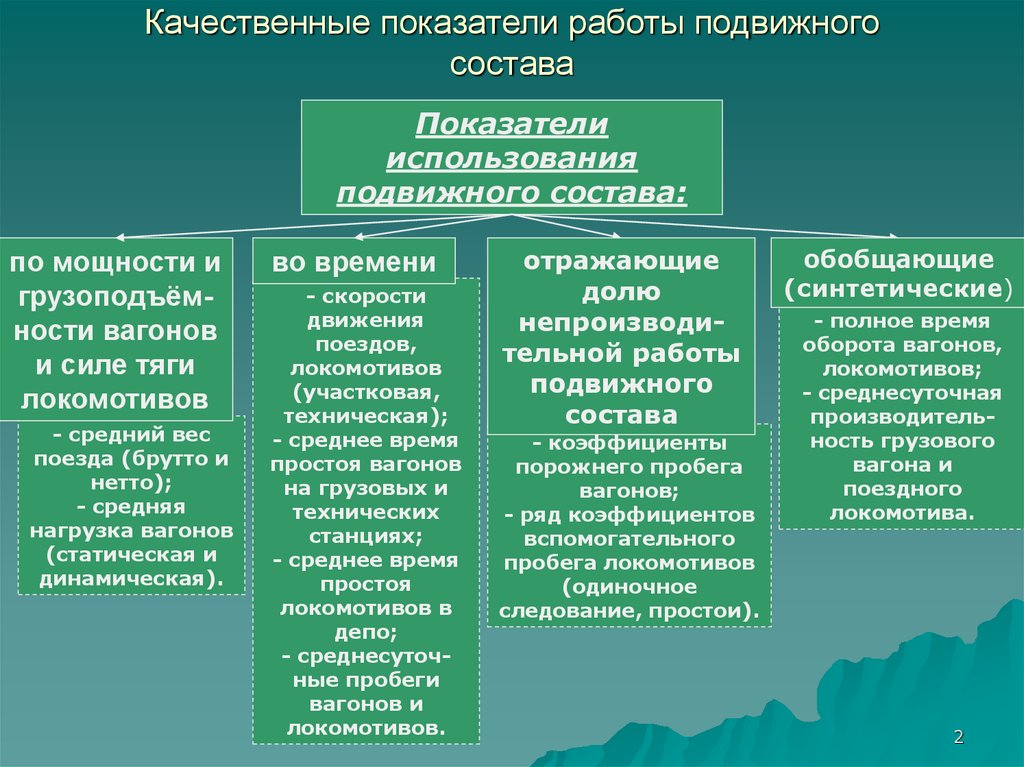 Качественные показатели работы подвижного состава

Показатели использования подвижного состава:

по мощности и грузоподъёмности вагонов и силе тяги локомотивов

- средний вес поезда (брутто и нетто);
- средняя нагрузка вагонов (статическая и динамическая).

во времени

- скорости движения поездов, локомотивов (участковая, техническая);
- среднее время простоя вагонов на грузовых и технических станциях;
- среднее время простоя локомотивов в депо;
- среднесуточные пробеги вагонов и локомотивов.

отражающие долю непроизводительной работы подвижного состава

- коэффициенты порожнего пробега вагонов;
- ряд коэффициентов вспомогательного пробега локомотивов (одиночное следование, простои).

обобщающие (синтетические)

- полное время оборота вагонов, локомотивов;
- среднесуточная производительность грузового вагона и поездного локомотива.

2